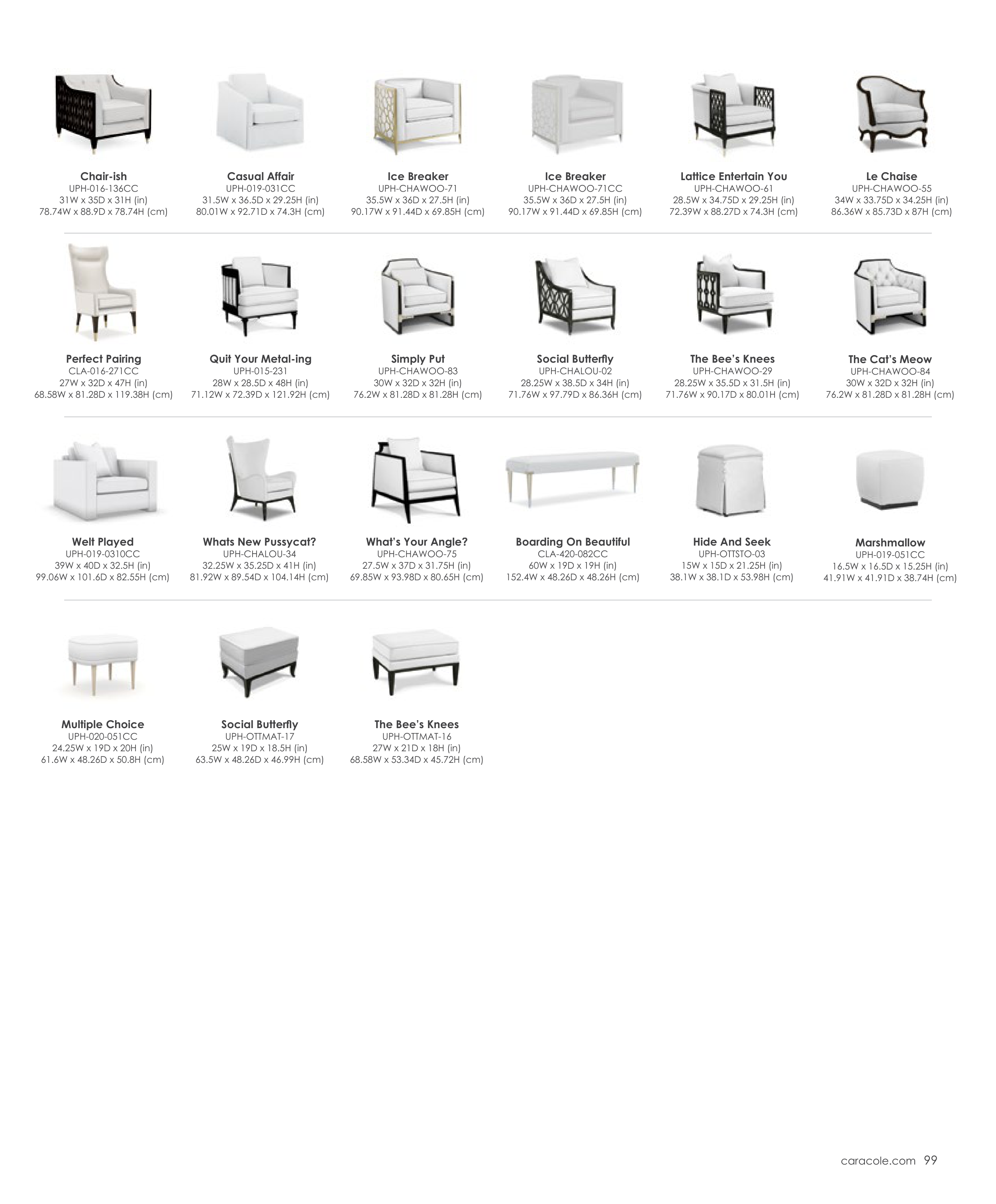 Chair-ish
UPH-016-136CC
31W x 35D x 31H (in)
78.74W x 88.9D x 78.74H (cm)

Casual Affair
UPH-019-031CC
31.5W x 36.5D x 29.25H (in)
80.01W x 92.71D x 74.3H (cm)

Ice Breaker
UPH-CHAWOO-71
35.5W x 36D x 27.5H (in)
90.17W x 91.44D x 69.85H (cm)

Ice Breaker
UPH-CHAWOO-71CC
35.5W x 36D x 27.5H (in)
90.17W x 91.44D x 69.85H (cm)

Lattice Entertain You
UPH-CHAWOO-61
28.5W x 34.75D x 29.25H (in)
72.39W x 88.27D x 74.3H (cm)

Le Chaise
UPH-CHAWOO-55
34W x 33.75D x 34.25H (in)
86.36W x 85.73D x 87H (cm)

Perfect Pairing
CLA-016-271CC
27W x 32D x 47H (in)
68.58W x 81.28D x 119.38H (cm)

Quit Your Metal-ing
UPH-015-231
28W x 28.5D x 48H (in)
71.12W x 72.39D x 121.92H (cm)

Simply Put
UPH-CHAWOO-83
30W x 32D x 32H (in)
76.2W x 81.28D x 81.28H (cm)

Social Butterfly
UPH-CHALOU-02
28.25W x 38.5D x 34H (in)
71.76W x 97.79D x 86.36H (cm)

The Bee's Knees
UPH-CHAWOO-29
28.25W x 35.5D x 31.5H (in)
71.76W x 90.17D x 80.01H (cm)

The Cat's Meow
UPH-CHAWOO-84
30W x 32D x 32H (in)
76.2W x 81.28D x 81.28H (cm)

Welt Played
UPH-019-0310CC
39W x 40D x 32.5H (in)
99.06W x 101.6D x 82.55H (cm)

Whats New Pussycat?
UPH-CHALOU-34
32.25W x 35.25D x 41H (in)
81.92W x 89.54D x 104.14H (cm)

What's Your Angle?
UPH-CHAWOO-75
27.5W x 37D x 31.75H (in)
69.85W x 93.98D x 80.65H (cm)

Boarding On Beautiful
CLA-420-082CC
60W x 19D x 19H (in)
152.4W x 48.26D x 48.26H (cm)

Hide And Seek
UPH-OTTSTO-03
15W x 15D x 21.25H (in)
38.1W x 38.1D x 53.98H (cm)

Marshmallow
UPH-019-051CC
16.5W x 16.5D x 15.25H (in)
41.91W x 41.91D x 38.74H (cm)

Multiple Choice
UPH-020-051CC
24.25W x 19D x 20H (in)
61.6W x 48.26D x 50.8H (cm)

Social Butterfly
UPH-OTTMAT-17
25W x 19D x 18.5H (in)
63.5W x 48.26D x 46.99H (cm)

The Bee's Knees
UPH-OTTMAT-16
27W x 21D x 18H (in)
68.58W x 53.34D x 45.72H (cm)

caracole.com 99